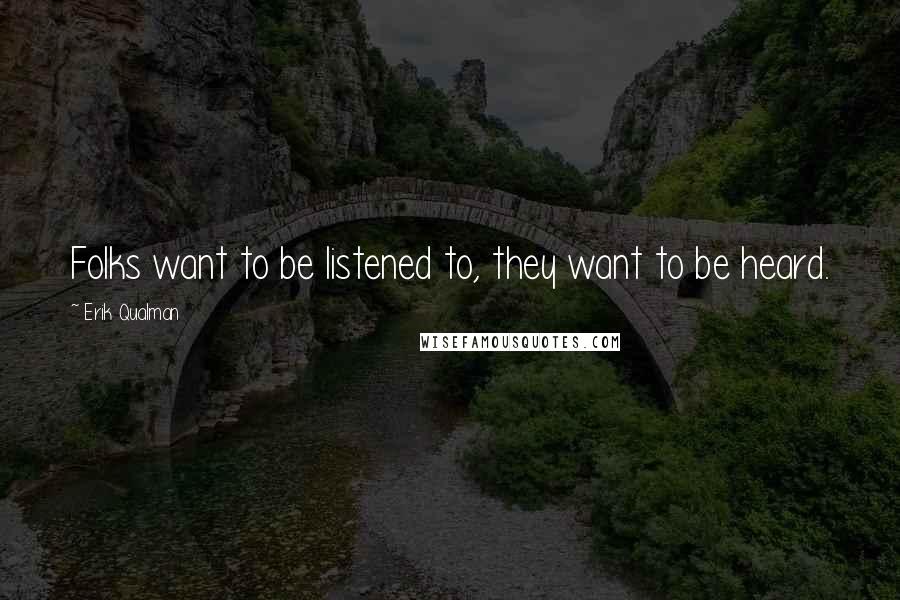 Folks want to be listened to, they want to be heard.

~ Erik Qualman

WISEFAMOUSQUOTES.COM